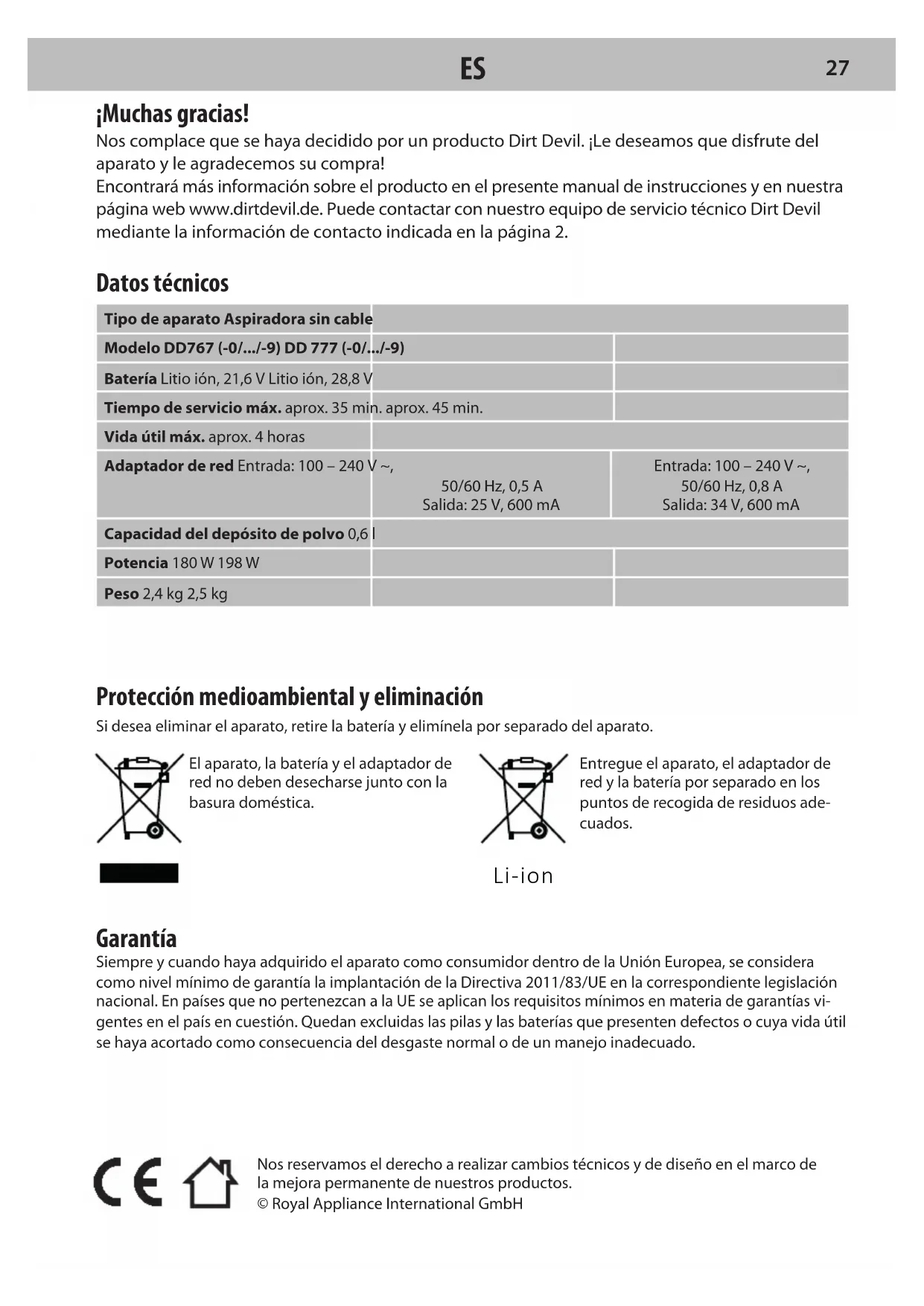 ES 27

¡Muchas gracias!
Nos complace que se haya decidido por un producto Dirt Devil. ¡Le deseamos que disfrute del aparato y le agradecemos su compra!
Encontrará más información sobre el producto en el presente manual de instrucciones y en nuestra página web www.dirtdevil.de. Puede contactar con nuestro equipo de servicio técnico Dirt Devil mediante la información de contacto indicada en la página 2.

Datos técnicos

| Tipo de aparato Aspiradora sin cable | | |
|---|---|---|
| Modelo DD767 (-0/.../-9) DD 777 (-0/.../-9) | | |
| Batería Litio ión, 21,6 V Litio ión, 28,8 V | | |
| Tiempo de servicio máx. aprox. 35 min. aprox. 45 min. | | |
| Vida útil máx. aprox. 4 horas | | |
| Adaptador de red Entrada: 100 – 240 V ~, | 50/60 Hz, 0,5 A Salida: 25 V, 600 mA | Entrada: 100 – 240 V ~, 50/60 Hz, 0,8 A Salida: 34 V, 600 mA |
| Capacidad del depósito de polvo 0,6 l | | |
| Potencia 180 W 198 W | | |
| Peso 2,4 kg 2,5 kg | | |

Protección medioambiental y eliminación
Si desea eliminar el aparato, retire la batería y elimínela por separado del aparato.

El aparato, la batería y el adaptador de red no deben desecharse junto con la basura doméstica.

Entregue el aparato, el adaptador de red y la batería por separado en los puntos de recogida de residuos adecuados.

Li-ion

Garantía
Siempre y cuando haya adquirido el aparato como consumidor dentro de la Unión Europea, se considera como nivel mínimo de garantía la implantación de la Directiva 2011/83/UE en la correspondiente legislación nacional. En países que no pertenezcan a la UE se aplican los requisitos mínimos en materia de garantías vigentes en el país en cuestión. Quedan excluidas las pilas y las baterías que presenten defectos o cuya vida útil se haya acortado como consecuencia del desgaste normal o de un manejo inadecuado.

CE

Nos reservamos el derecho a realizar cambios técnicos y de diseño en el marco de la mejora permanente de nuestros productos.
© Royal Appliance International GmbH